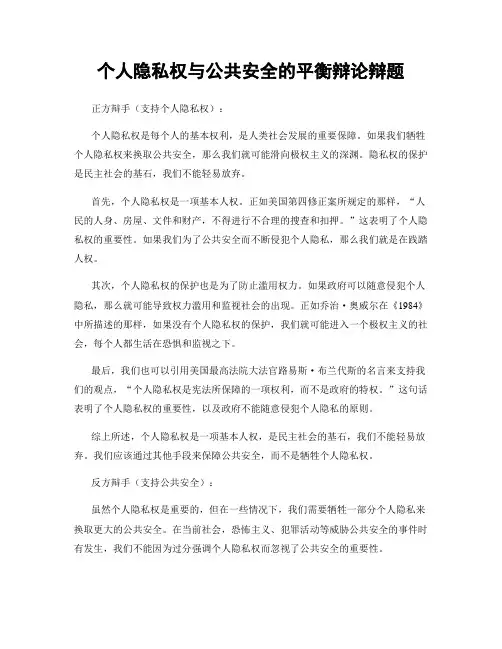 个人隐私权与公共安全的平衡辩论辩题

正方辩手（支持个人隐私权）：

个人隐私权是每个人的基本权利，是人类社会发展的重要保障。如果我们牺牲个人隐私权来换取公共安全，那么我们就可能滑向极权主义的深渊。隐私权的保护是民主社会的基石，我们不能轻易放弃。

首先，个人隐私权是一项基本人权。正如美国第四修正案所规定的那样，“人民的人身、房屋、文件和财产，不得进行不合理的搜查和扣押。”这表明了个人隐私权的重要性。如果我们为了公共安全而不断侵犯个人隐私，那么我们就是在践踏人权。

其次，个人隐私权的保护也是为了防止滥用权力。如果政府可以随意侵犯个人隐私，那么就可能导致权力滥用和监视社会的出现。正如乔治·奥威尔在《1984》中所描述的那样，如果没有个人隐私权的保护，我们就可能进入一个极权主义的社会，每个人都生活在恐惧和监视之下。

最后，我们也可以引用美国最高法院大法官路易斯·布兰代斯的名言来支持我们的观点，“个人隐私权是宪法所保障的一项权利，而不是政府的特权。”这句话表明了个人隐私权的重要性，以及政府不能随意侵犯个人隐私的原则。

综上所述，个人隐私权是一项基本人权，是民主社会的基石，我们不能轻易放弃。我们应该通过其他手段来保障公共安全，而不是牺牲个人隐私权。

反方辩手（支持公共安全）：

虽然个人隐私权是重要的，但在一些情况下，我们需要牺牲一部分个人隐私来换取更大的公共安全。在当前社会，恐怖主义、犯罪活动等威胁公共安全的事件时有发生，我们不能因为过分强调个人隐私权而忽视了公共安全的重要性。